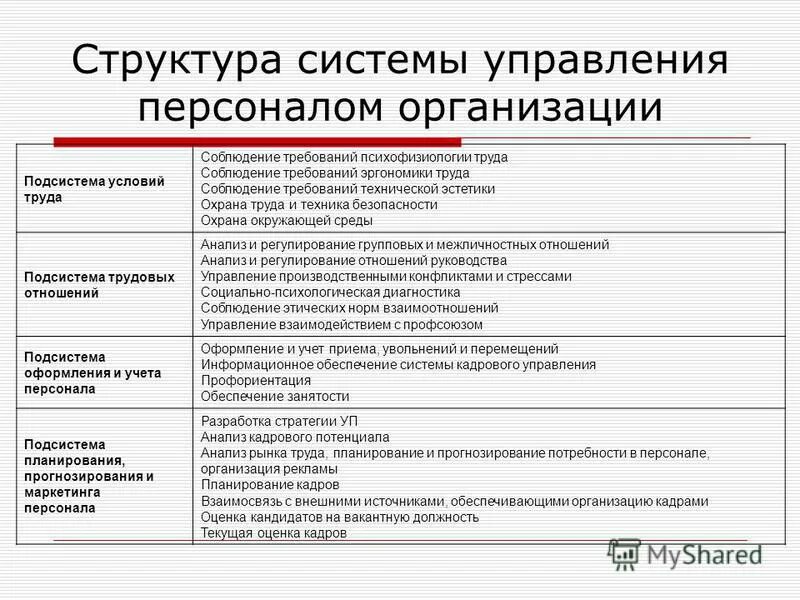 Структура системы управления персоналом организации

| | |
|---|---|
| Подсистема условий труда | Соблюдение требований психофизиологии труда<br>Соблюдение требований эргономики труда<br>Соблюдение требований технической эстетики<br>Охрана труда и техника безопасности<br>Охрана окружающей среды |
| Подсистема трудовых отношений | Анализ и регулирование групповых и межличностных отношений<br>Анализ и регулирование отношений руководства<br>Управление производственными конфликтами и стрессами<br>Социально-психологическая диагностика<br>Соблюдение этических норм взаимоотношений<br>Управление взаимодействием с профсоюзом |
| Подсистема оформления и учета персонала | Оформление и учет приема, увольнений и перемещений<br>Информационное обеспечение системы кадрового управления<br>Профориентация<br>Обеспечение занятости |
| Подсистема планирования, прогнозирования и маркетинга персонала | Разработка стратегии УП<br>Анализ кадрового потенциала<br>Анализ рынка труда, планирование и прогнозирование потребности в персонале, организация рекламы<br>Планирование кадров<br>Взаимосвязь с внешними источниками, обеспечивающими организацию кадрами<br>Оценка кандидатов на вакантную должность<br>Текущая оценка кадров |

MyShared